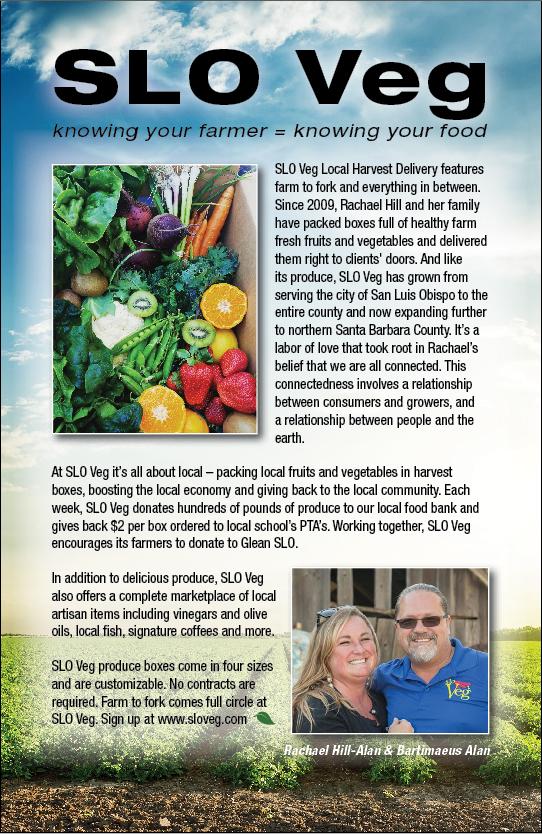 SLO Veg

knowing your farmer = knowing your food

SLO Veg Local Harvest Delivery features farm to fork and everything in between. Since 2009, Rachael Hill and her family have packed boxes full of healthy farm fresh fruits and vegetables and delivered them right to clients' doors. And like its produce, SLO Veg has grown from serving the city of San Luis Obispo to the entire county and now expanding further to northern Santa Barbara County. It's a labor of love that took root in Rachael's belief that we are all connected. This connectedness involves a relationship between consumers and growers, and a relationship between people and the earth.

At SLO Veg it's all about local – packing local fruits and vegetables in harvest boxes, boosting the local economy and giving back to the local community. Each week, SLO Veg donates hundreds of pounds of produce to our local food bank and gives back $2 per box ordered to local school's PTA's. Working together, SLO Veg encourages its farmers to donate to Glean SLO.

In addition to delicious produce, SLO Veg also offers a complete marketplace of local artisan items including vinegars and olive oils, local fish, signature coffees and more.

SLO Veg produce boxes come in four sizes and are customizable. No contracts are required. Farm to fork comes full circle at SLO Veg. Sign up at www.sloveg.com

Veg

Rachael Hill-Alan & Bartimaeus Alan